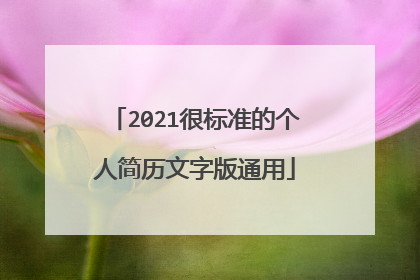 「2021很标准的个人简历文字版通用」